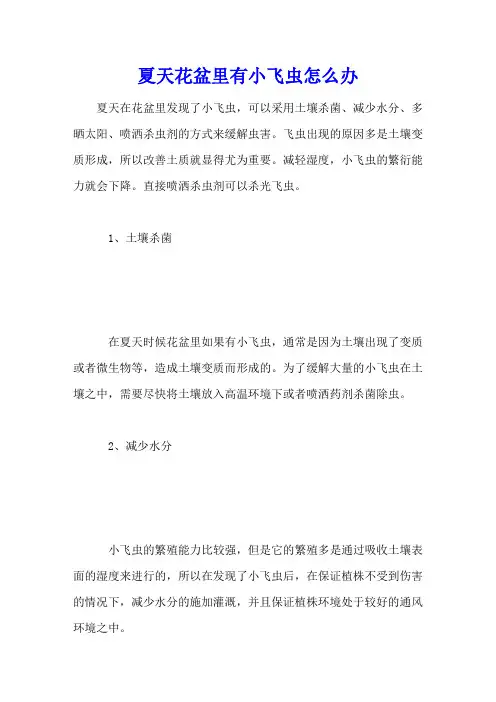 夏天花盆里有小飞虫怎么办

夏天在花盆里发现了小飞虫，可以采用土壤杀菌、减少水分、多晒太阳、喷洒杀虫剂的方式来缓解虫害。飞虫出现的原因多是土壤变质形成，所以改善土质就显得尤为重要。减轻湿度，小飞虫的繁衍能力就会下降。直接喷洒杀虫剂可以杀光飞虫。

1、土壤杀菌

在夏天时候花盆里如果有小飞虫，通常是因为土壤出现了变质或者微生物等，造成土壤变质而形成的。为了缓解大量的小飞虫在土壤之中，需要尽快将土壤放入高温环境下或者喷洒药剂杀菌除虫。

2、减少水分

小飞虫的繁殖能力比较强，但是它的繁殖多是通过吸收土壤表面的湿度来进行的，所以在发现了小飞虫后，在保证植株不受到伤害的情况下，减少水分的施加灌溉，并且保证植株环境处于较好的通风环境之中。